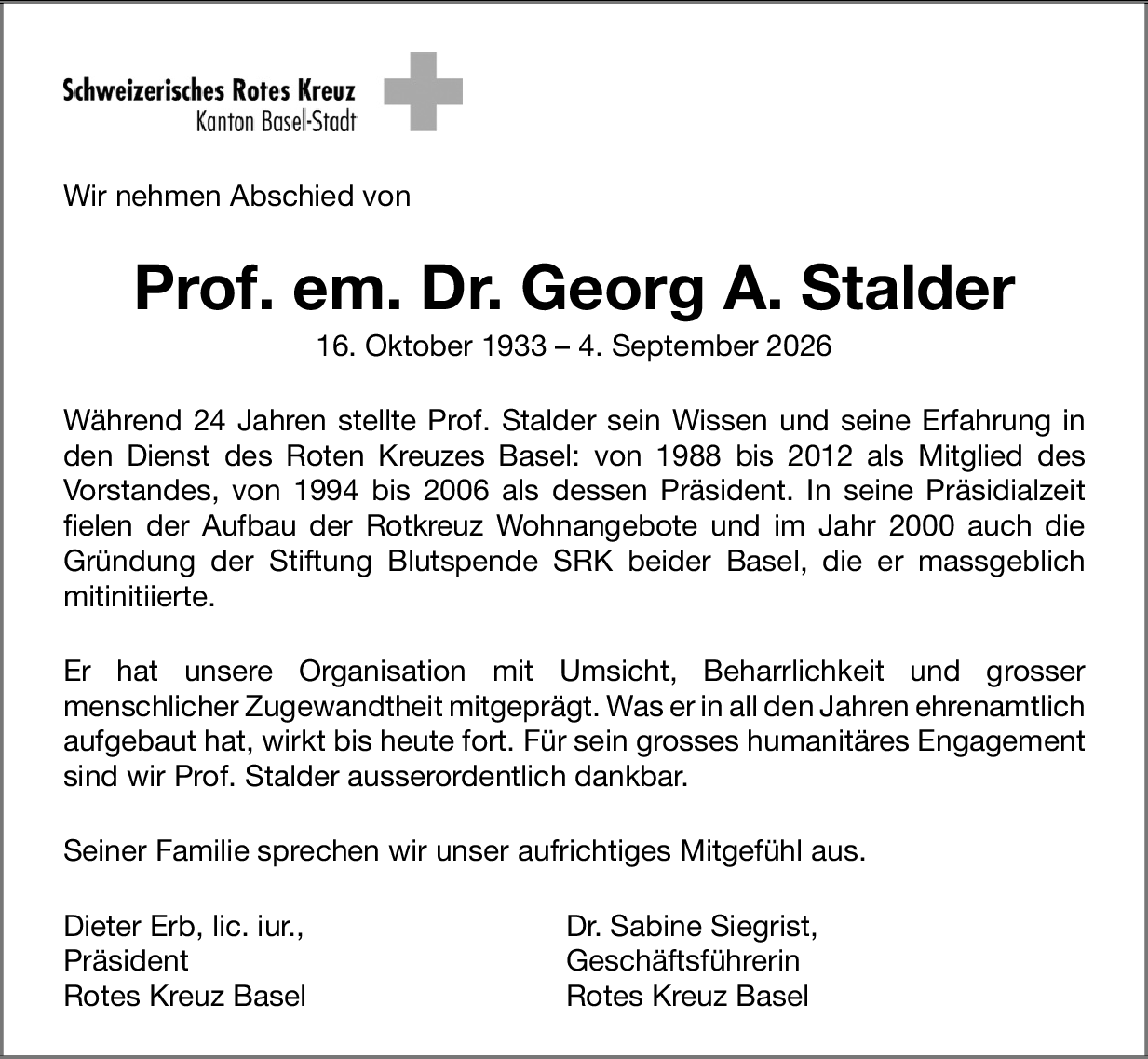 Schweizerisches Rotes Kreuz
Kanton Basel-Stadt

Wir nehmen Abschied von

Prof. em. Dr. Georg A. Stalder

16. Oktober 1933 – 4. September 2026

Während 24 Jahren stellte Prof. Stalder sein Wissen und seine Erfahrung in den Dienst des Roten Kreuzes Basel: von 1988 bis 2012 als Mitglied des Vorstandes, von 1994 bis 2006 als dessen Präsident. In seine Präsidialzeit fielen der Aufbau der Rotkreuz Wohnangebote und im Jahr 2000 auch die Gründung der Stiftung Blutspende SRK beider Basel, die er massgeblich mitinitiierte.

Er hat unsere Organisation mit Umsicht, Beharrlichkeit und grosser menschlicher Zugewandtheit mitgeprägt. Was er in all den Jahren ehrenamtlich aufgebaut hat, wirkt bis heute fort. Für sein grosses humanitäres Engagement sind wir Prof. Stalder ausserordentlich dankbar.

Seiner Familie sprechen wir unser aufrichtiges Mitgefühl aus.

Dieter Erb, lic. iur.,
Präsident
Rotes Kreuz Basel

Dr. Sabine Siegrist,
Geschäftsführerin
Rotes Kreuz Basel